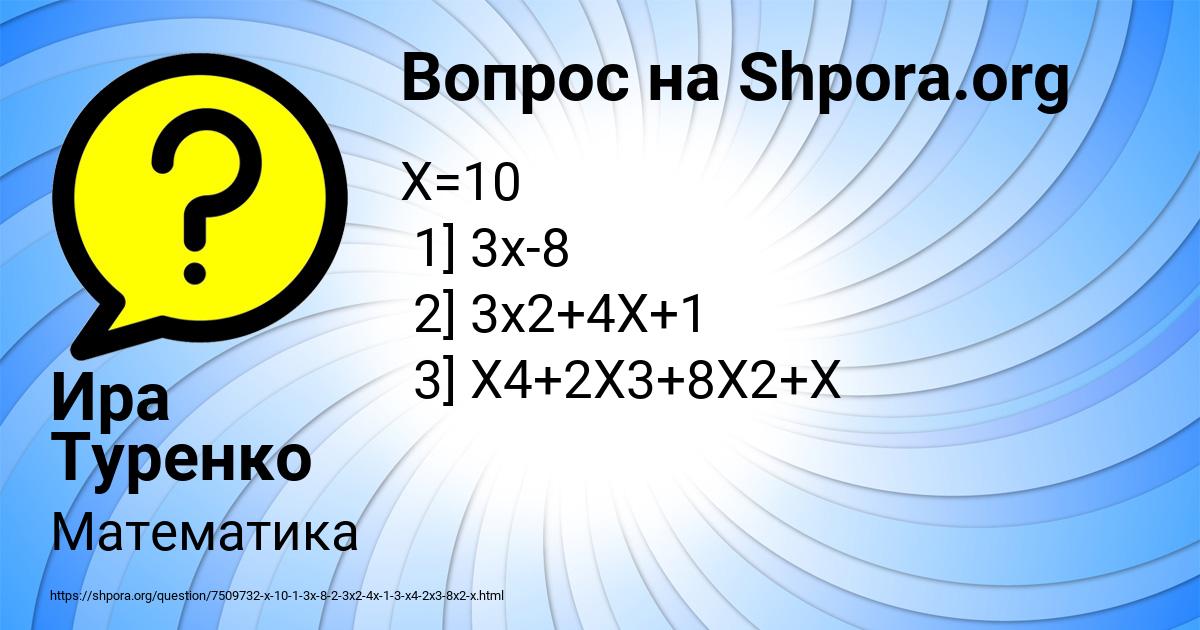 Вопрос на Shpora.org

X=10
1] 3x-8
2] 3x2+4X+1
3] X4+2X3+8X2+X

Ира Туренко

Математика

https://shpora.org/question/7509732-x-10-1-3x-8-2-3x2-4x-1-3-x4-2x3-8x2-x.html